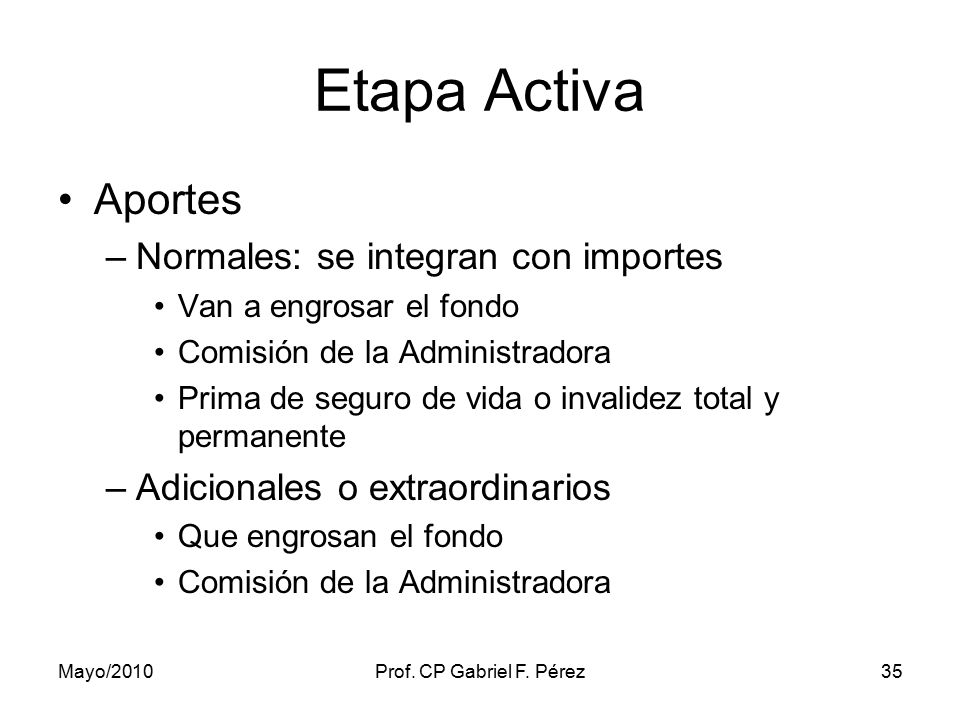 Etapa Activa

• Aportes
– Normales: se integran con importes
• Van a engrosar el fondo
• Comisión de la Administradora
• Prima de seguro de vida o invalidez total y permanente
– Adicionales o extraordinarios
• Que engrosan el fondo
• Comisión de la Administradora

Mayo/2010 Prof. CP Gabriel F. Pérez 35